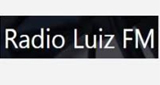 Radio Luiz FM